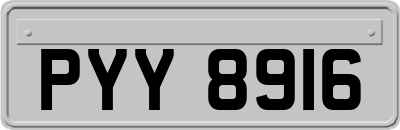 PYY 8916